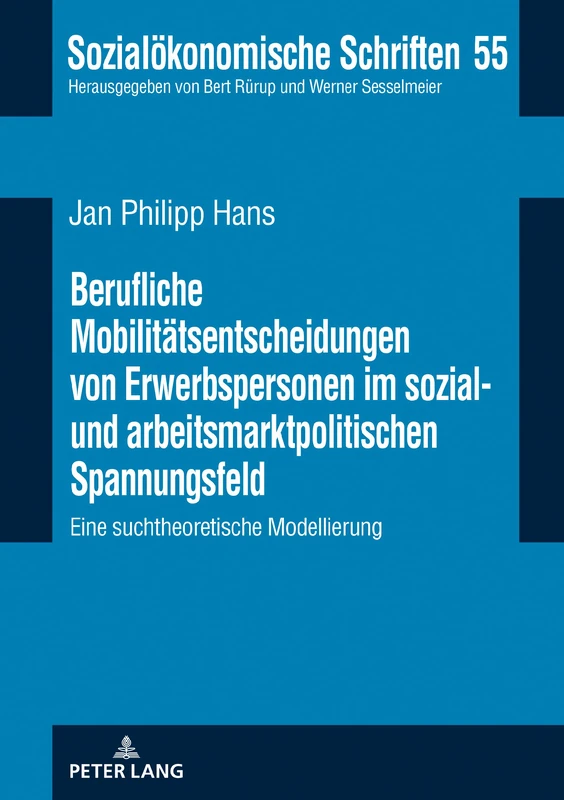 Sozialökonomische Schriften 55
Herausgegeben von Bert Rürup und Werner Sesselmeier

Jan Philipp Hans

Berufliche Mobilitätsentscheidungen von Erwerbspersonen im sozial- und arbeitsmarktpolitischen Spannungsfeld

Eine suchtheoretische Modellierung

PETER LANG